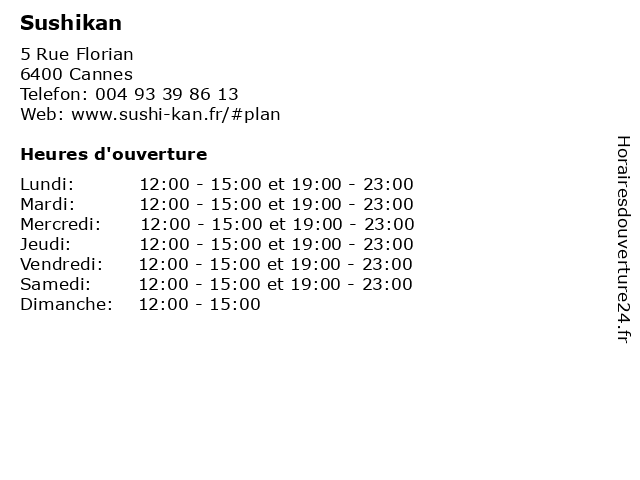 Sushikan

5 Rue Florian
6400 Cannes
Telefon: 004 93 39 86 13
Web: www.sushi-kan.fr/#plan

Heures d'ouverture

Lundi: 12:00 - 15:00 et 19:00 - 23:00
Mardi: 12:00 - 15:00 et 19:00 - 23:00
Mercredi: 12:00 - 15:00 et 19:00 - 23:00
Jeudi: 12:00 - 15:00 et 19:00 - 23:00
Vendredi: 12:00 - 15:00 et 19:00 - 23:00
Samedi: 12:00 - 15:00 et 19:00 - 23:00
Dimanche: 12:00 - 15:00

Horairesdouverture24.fr